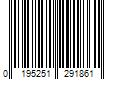 0 195251 291861